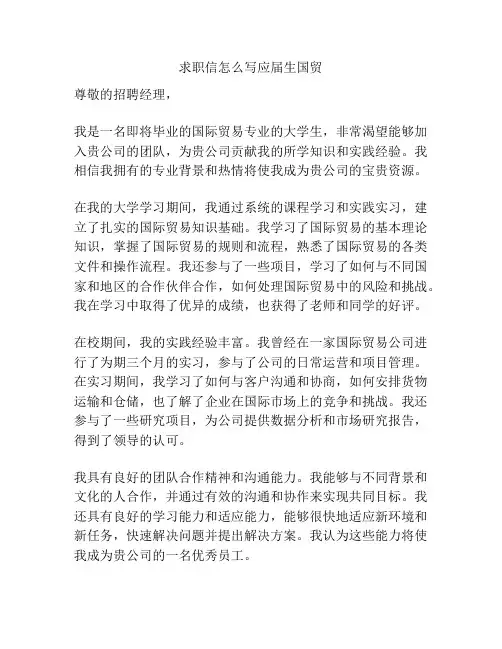 求职信怎么写应届生国贸

尊敬的招聘经理，

我是一名即将毕业的国际贸易专业的大学生，非常渴望能够加入贵公司的团队，为贵公司贡献我的所学知识和实践经验。我相信我拥有的专业背景和热情将使我成为贵公司的宝贵资源。

在我的大学学习期间，我通过系统的课程学习和实践实习，建立了扎实的国际贸易知识基础。我学习了国际贸易的基本理论知识，掌握了国际贸易的规则和流程，熟悉了国际贸易的各类文件和操作流程。我还参与了一些项目，学习了如何与不同国家和地区的合作伙伴合作，如何处理国际贸易中的风险和挑战。我在学习中取得了优异的成绩，也获得了老师和同学的好评。

在校期间，我的实践经验丰富。我曾经在一家国际贸易公司进行了为期三个月的实习，参与了公司的日常运营和项目管理。在实习期间，我学习了如何与客户沟通和协商，如何安排货物运输和仓储，也了解了企业在国际市场上的竞争和挑战。我还参与了一些研究项目，为公司提供数据分析和市场研究报告，得到了领导的认可。

我具有良好的团队合作精神和沟通能力。我能够与不同背景和文化的人合作，并通过有效的沟通和协作来实现共同目标。我还具有良好的学习能力和适应能力，能够很快地适应新环境和新任务，快速解决问题并提出解决方案。我认为这些能力将使我成为贵公司的一名优秀员工。